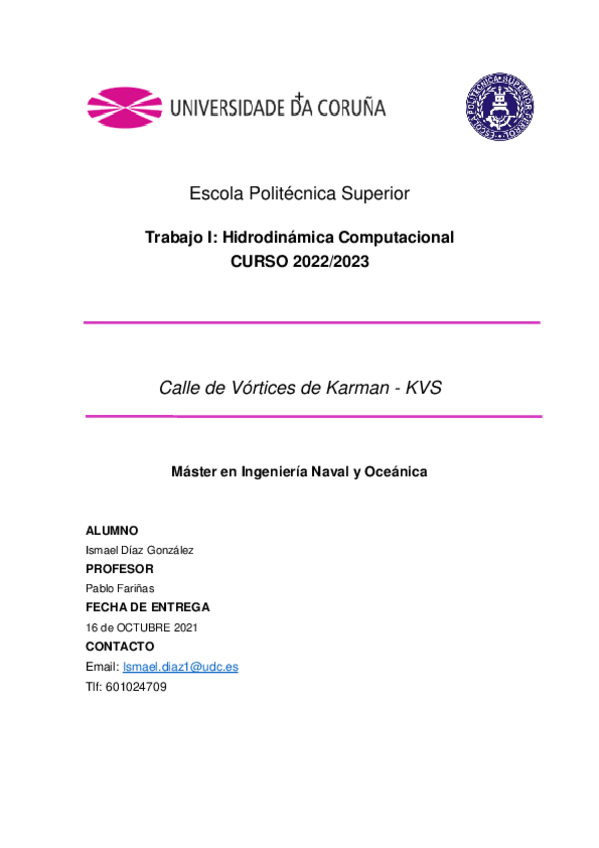 UNIVERSIDADE DA CORUÑA

Escola Politécnica Superior

Trabajo I: Hidrodinámica Computacional
CURSO 2022/2023

Calle de Vórtices de Karman - KVS

Máster en Ingeniería Naval y Oceánica

ALUMNO
Ismael Díaz González
PROFESOR
Pablo Fariñas
FECHA DE ENTREGA
16 de OCTUBRE 2021
CONTACTO
Email: Ismael.diaz1@udc.es
Tlf: 601024709